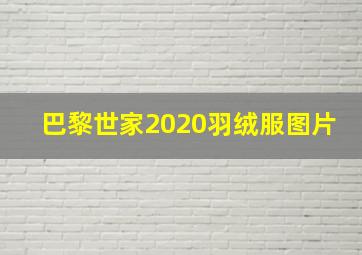 巴黎世家2020羽绒服图片